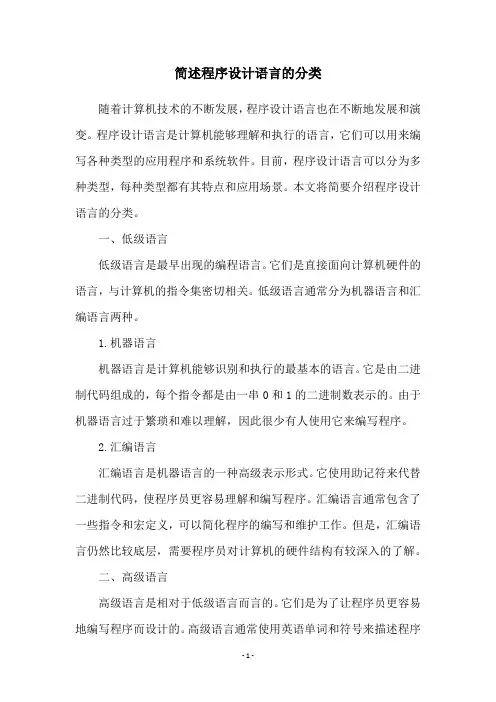 简述程序设计语言的分类

随着计算机技术的不断发展，程序设计语言也在不断地发展和演变。程序设计语言是计算机能够理解和执行的语言，它们可以用来编写各种类型的应用程序和系统软件。目前，程序设计语言可以分为多种类型，每种类型都有其特点和应用场景。本文将简要介绍程序设计语言的分类。

一、低级语言

低级语言是最早出现的编程语言。它们是直接面向计算机硬件的语言，与计算机的指令集密切相关。低级语言通常分为机器语言和汇编语言两种。

1.机器语言

机器语言是计算机能够识别和执行的最基本的语言。它是由二进制代码组成的，每个指令都是由一串 0 和 1 的二进制数表示的。由于机器语言过于繁琐和难以理解，因此很少有人使用它来编写程序。

2.汇编语言

汇编语言是机器语言的一种高级表示形式。它使用助记符来代替二进制代码，使程序员更容易理解和编写程序。汇编语言通常包含了一些指令和宏定义，可以简化程序的编写和维护工作。但是，汇编语言仍然比较底层，需要程序员对计算机的硬件结构有较深入的了解。

二、高级语言

高级语言是相对于低级语言而言的。它们是为了让程序员更容易地编写程序而设计的。高级语言通常使用英语单词和符号来描述程序

- 1 -